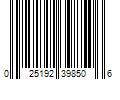 0 25192 39850 6